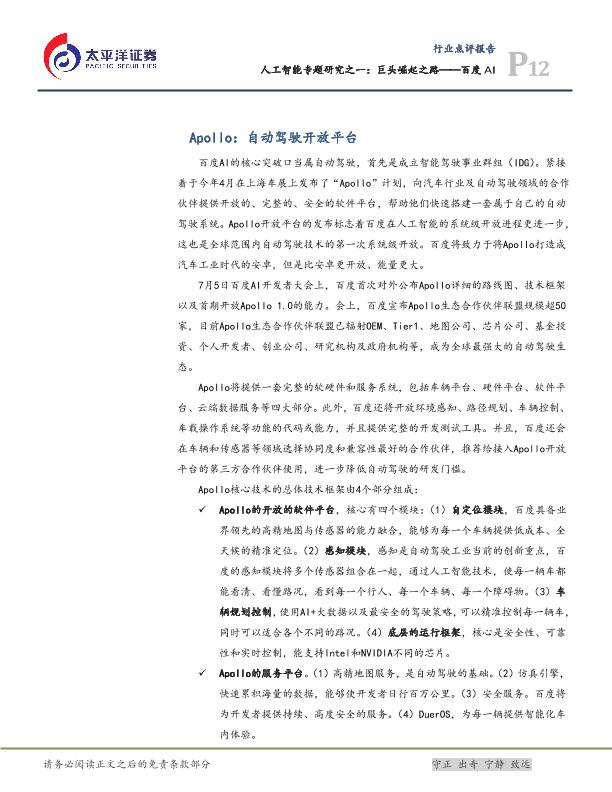 太平洋证券
PACIFIC SECURITIES

行业点评报告

人工智能专题研究之一：巨头崛起之路——百度 AI

P12

Apollo：自动驾驶开放平台

百度AI的核心突破口当属自动驾驶，首先是成立智能驾驶事业群组（IDG）。紧接着于今年4月在上海车展上发布了“Apollo”计划，向汽车行业及自动驾驶领域的合作伙伴提供开放的、完整的、安全的软件平台，帮助他们快速搭建一套属于自己的自动驾驶系统。Apollo开放平台的发布标志着百度在人工智能的系统级开放进程更进一步，这也是全球范围内自动驾驶技术的第一次系统级开放。百度将致力于将Apollo打造成汽车工业时代的安卓，但是比安卓更开放、能量更大。

7月5日百度AI开发者大会上，百度首次对外公布Apollo详细的路线图、技术框架以及首期开放Apollo 1.0的能力。会上，百度宣布Apollo生态合作伙伴联盟规模超50家，目前Apollo生态合作伙伴联盟已辐射OEM、Tier1、地图公司、芯片公司、基金投资、个人开发者、创业公司、研究机构及政府机构等，成为全球最强大的自动驾驶生态。

Apollo将提供一套完整的软硬件和服务系统，包括车辆平台、硬件平台、软件平台、云端数据服务等四大部分。此外，百度还将开放环境感知、路径规划、车辆控制、车载操作系统等功能的代码或能力，并且提供完整的开发测试工具。并且，百度还会在车辆和传感器等领域选择协同度和兼容性最好的合作伙伴，推荐给接入Apollo开放平台的第三方合作伙伴使用，进一步降低自动驾驶的研发门槛。

Apollo核心技术的总体技术框架由4个部分组成：

✓ Apollo的开放的软件平台，核心有四个模块：（1）自定位模块，百度具备业界领先的高精地图与传感器的能力融合，能够为每一个车辆提供低成本、全天候的精准定位。（2）感知模块，感知是自动驾驶工业当前的创新重点，百度的感知模块将多个传感器组合在一起，通过人工智能技术，使每一辆车都能看清、看懂路况，看到每一个行人、每一个车辆、每一个障碍物。（3）车辆规划控制，使用AI+大数据以及最安全的驾驶策略，可以精准控制每一辆车，同时可以适合各个不同的路况。（4）底层的运行框架，核心是安全性、可靠性和实时控制，能支持Intel和NVIDIA不同的芯片。

✓ Apollo的服务平台。（1）高精地图服务，是自动驾驶的基础。（2）仿真引擎，快速累积海量的数据，能够使开发者日行百万公里。（3）安全服务。百度将为开发者提供持续、高度安全的服务。（4）DuerOS，为每一辆提供智能化车内体验。

请务必阅读正文之后的免责条款部分

守正 出奇 宁静 致远